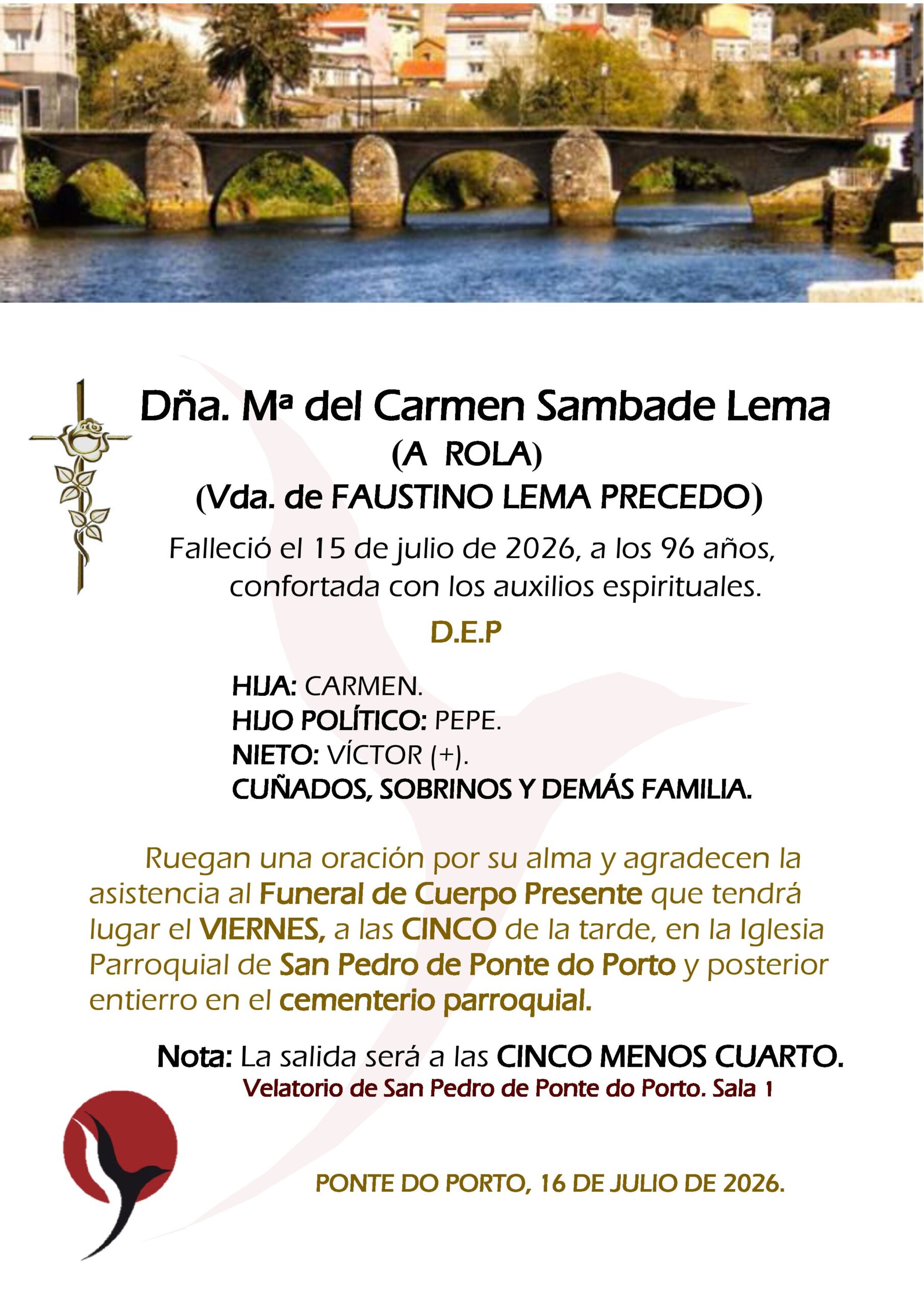 Dña. Mª del Carmen Sambade Lema
(A ROLA)
(Vda. de FAUSTINO LEMA PRECEDO)

Falleció el 15 de julio de 2026, a los 96 años, confortada con los auxilios espirituales.

D.E.P

HIJA: CARMEN.
HIJO POLÍTICO: PEPE.
NIETO: VÍCTOR (+).
CUÑADOS, SOBRINOS Y DEMÁS FAMILIA.

Ruegan una oración por su alma y agradecen la asistencia al Funeral de Cuerpo Presente que tendrá lugar el VIERNES, a las CINCO de la tarde, en la Iglesia Parroquial de San Pedro de Ponte do Porto y posterior entierro en el cementerio parroquial.

Nota: La salida será a las CINCO MENOS CUARTO.
Velatorio de San Pedro de Ponte do Porto. Sala 1

PONTE DO PORTO, 16 DE JULIO DE 2026.